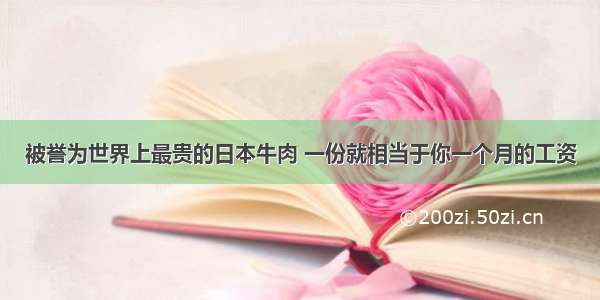 被誉为世界上最贵的日本牛肉 一份就相当于你一个月的工资

©200zi.50zi.cn